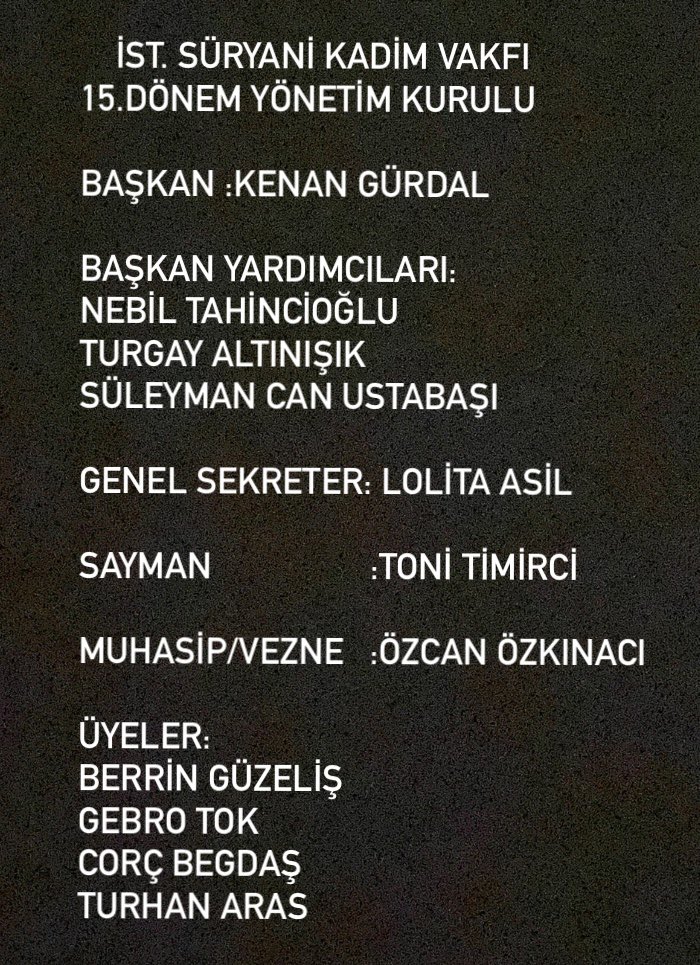 İST. SÜRYANİ KADİM VAKFI
15.DÖNEM YÖNETİM KURULU

BAŞKAN :KENAN GÜRDAL

BAŞKAN YARDIMCILARI:
NEBİL TAHİNCİOĞLU
TURGAY ALTINIŞIK
SÜLEYMAN CAN USTABAŞI

GENEL SEKRETER: LOLİTA ASİL

SAYMAN :TONİ TİMİRCİ

MUHASİP/VEZNE :ÖZCAN ÖZKINACI

ÜYELER:
BERRİN GÜZELİŞ
GEBRO TOK
CORÇ BEGDAŞ
TURHAN ARAS